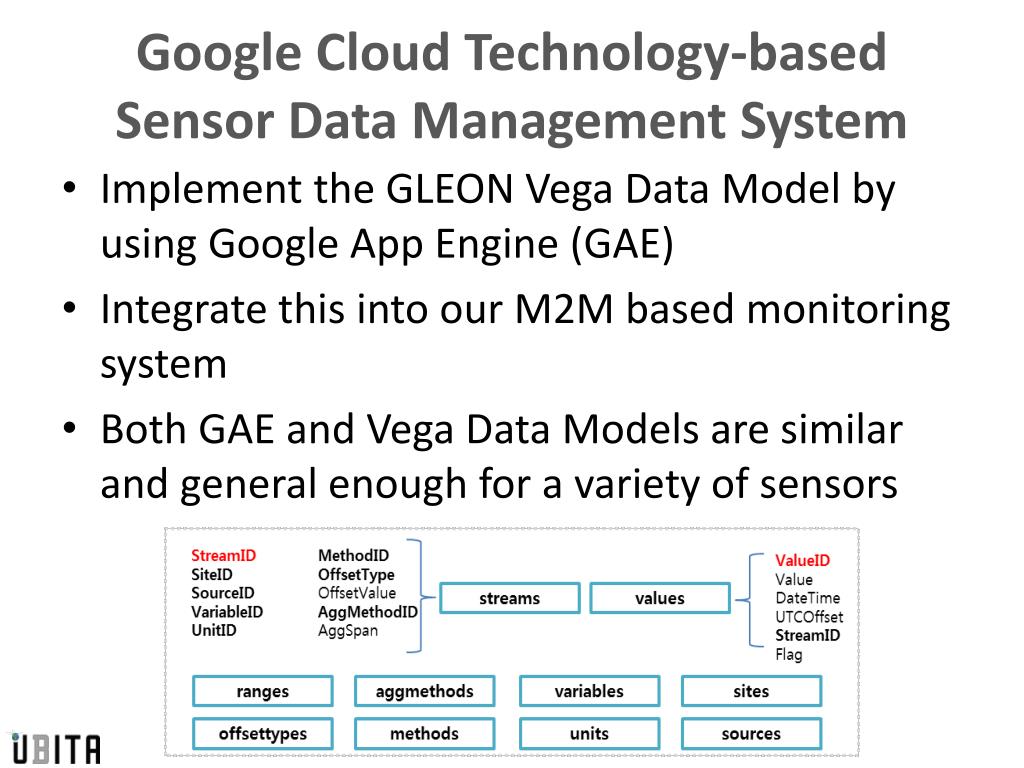 Google Cloud Technology-based Sensor Data Management System

• Implement the GLEON Vega Data Model by using Google App Engine (GAE)
• Integrate this into our M2M based monitoring system
• Both GAE and Vega Data Models are similar and general enough for a variety of sensors

StreamID
SiteID
SourceID
VariableID
UnitID

MethodID
OffsetType
OffsetValue
AggMethodID
AggSpan

streams

values

ValueID
Value
DateTime
UTCOffset
StreamID
Flag

ranges
aggmethods
variables
sites
offsettypes
methods
units
sources

UBITA